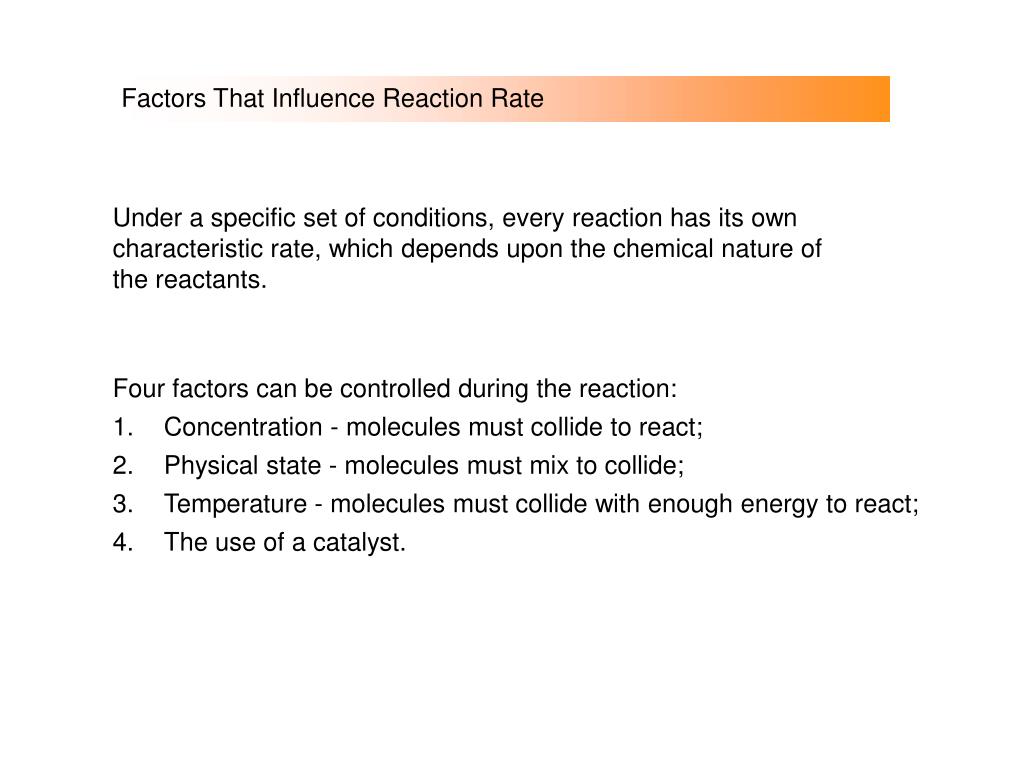 Factors That Influence Reaction Rate

Under a specific set of conditions, every reaction has its own characteristic rate, which depends upon the chemical nature of the reactants.

Four factors can be controlled during the reaction:
1. Concentration - molecules must collide to react;
2. Physical state - molecules must mix to collide;
3. Temperature - molecules must collide with enough energy to react;
4. The use of a catalyst.